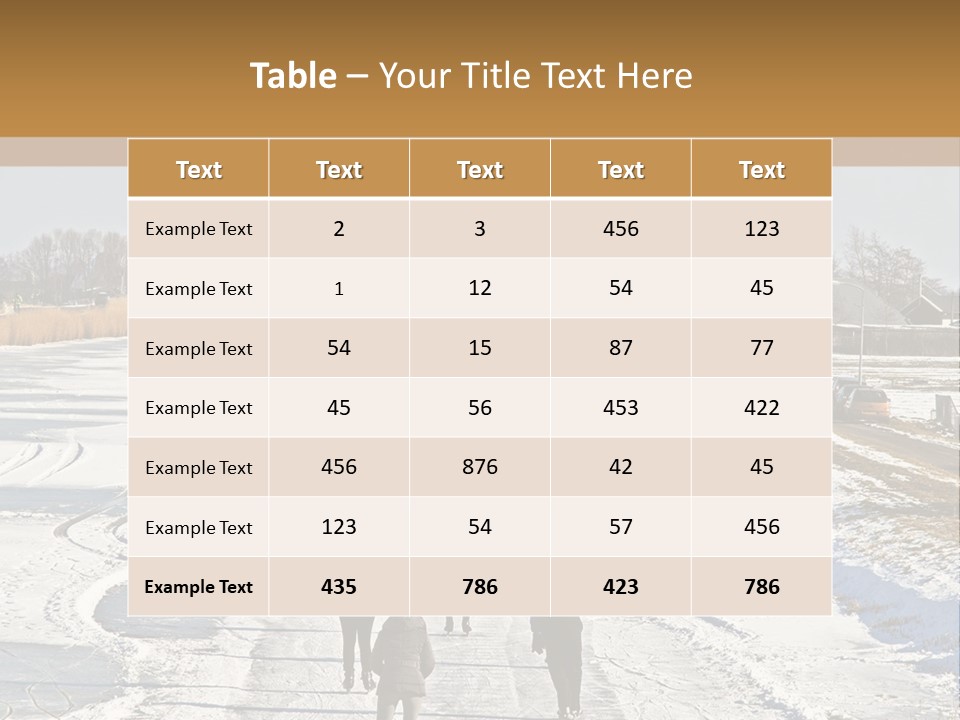 Table – Your Title Text Here

| Text | Text | Text | Text | Text |
|---|---|---|---|---|
| Example Text | 2 | 3 | 456 | 123 |
| Example Text | 1 | 12 | 54 | 45 |
| Example Text | 54 | 15 | 87 | 77 |
| Example Text | 45 | 56 | 453 | 422 |
| Example Text | 456 | 876 | 42 | 45 |
| Example Text | 123 | 54 | 57 | 456 |
| Example Text | 435 | 786 | 423 | 786 |